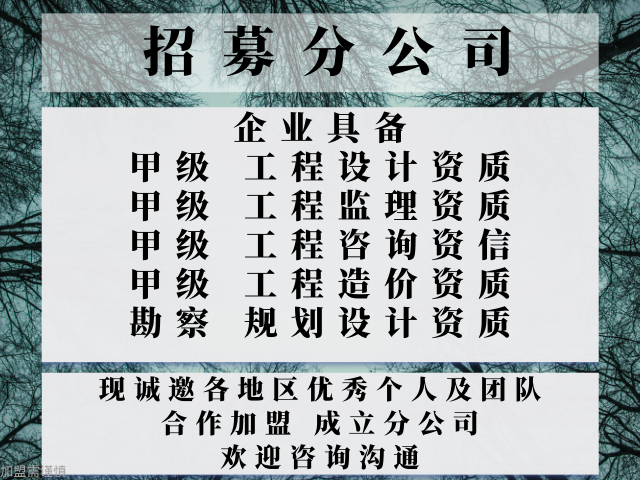 招募分公司

企业具备
甲级 工程设计资质
甲级 工程监理资质
甲级 工程咨询资信
甲级 工程造价资质
勘察 规划设计资质

现诚邀各地区优秀个人及团队
合作加盟 成立分公司
欢迎咨询沟通

加盟需谨慎